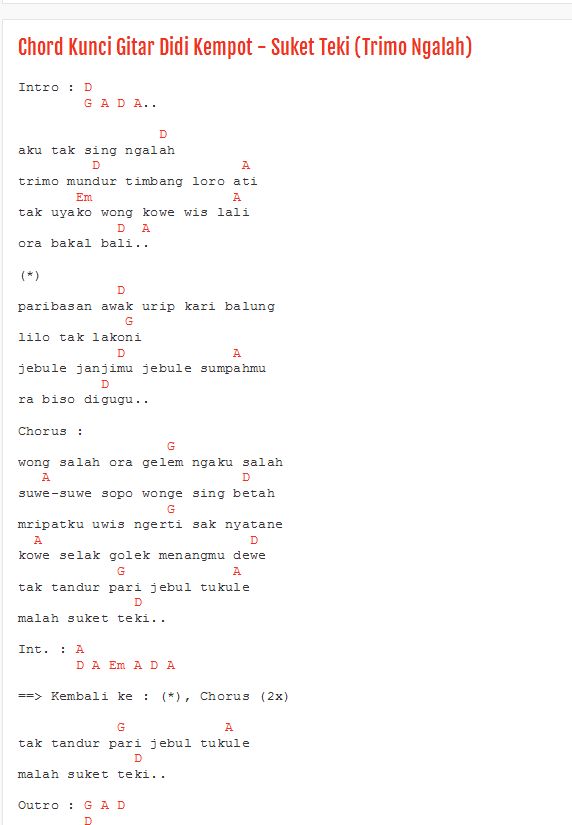 Chord Kunci Gitar Didi Kempot – Suket Teki (Trimo Ngalah)

Intro : D
G A D A..

D
aku tak sing ngalah
D A
trimo mundur timbang loro ati
Em A
tak uyako wong kowe wis lali
D A
ora bakal bali..

(*)
D
paribasan awak urip kari balung
G
lilo tak lakoni
D A
jebule janjimu jebule sumpahmu
D
ra biso digugu..

Chorus :
G
wong salah ora gelem ngaku salah
A D
suwe-suwe sopo wonge sing betah
G
mripatku uwis ngerti sak nyatane
A D
kowe selak golek menangmu dewe
G A
tak tandur pari jebul tukule
D
malah suket teki..

Int. : A
D A Em A D A

==> Kembali ke : (*), Chorus (2x)

G A
tak tandur pari jebul tukule
D
malah suket teki..

Outro : G A D
D